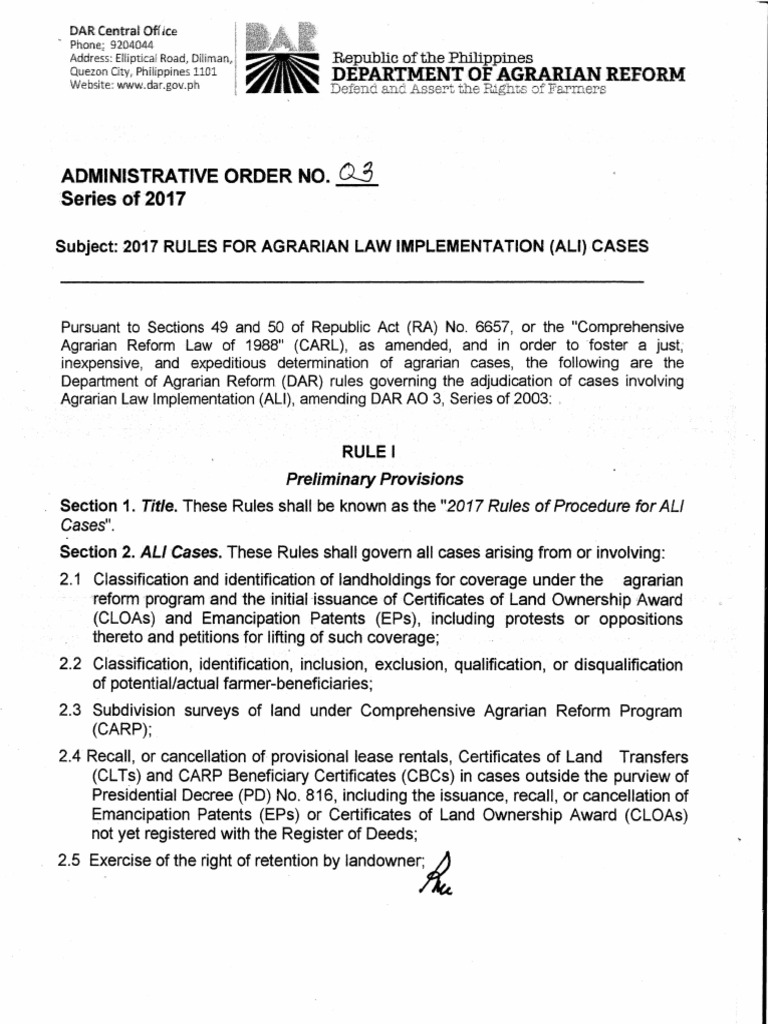 DAR Central Office
Phone: 9204044
Address: Elliptical Road, Diliman, Quezon City, Philippines 1101
Website: www.dar.gov.ph

DAR

Republic of the Philippines
DEPARTMENT OF AGRARIAN REFORM
Defend and Assert the Rights of Farmers

ADMINISTRATIVE ORDER NO. 03
Series of 2017

Subject: 2017 RULES FOR AGRARIAN LAW IMPLEMENTATION (ALI) CASES

Pursuant to Sections 49 and 50 of Republic Act (RA) No. 6657, or the "Comprehensive Agrarian Reform Law of 1988" (CARL), as amended, and in order to foster a just, inexpensive, and expeditious determination of agrarian cases, the following are the Department of Agrarian Reform (DAR) rules governing the adjudication of cases involving Agrarian Law Implementation (ALI), amending DAR AO 3, Series of 2003:

RULE I
Preliminary Provisions

Section 1. Title. These Rules shall be known as the "2017 Rules of Procedure for ALI Cases".

Section 2. ALI Cases. These Rules shall govern all cases arising from or involving:

2.1 Classification and identification of landholdings for coverage under the agrarian reform program and the initial issuance of Certificates of Land Ownership Award (CLOAs) and Emancipation Patents (EPs), including protests or oppositions thereto and petitions for lifting of such coverage;

2.2 Classification, identification, inclusion, exclusion, qualification, or disqualification of potential/actual farmer-beneficiaries;

2.3 Subdivision surveys of land under Comprehensive Agrarian Reform Program (CARP);

2.4 Recall, or cancellation of provisional lease rentals, Certificates of Land Transfers (CLTs) and CARP Beneficiary Certificates (CBCs) in cases outside the purview of Presidential Decree (PD) No. 816, including the issuance, recall, or cancellation of Emancipation Patents (EPs) or Certificates of Land Ownership Award (CLOAs) not yet registered with the Register of Deeds;

2.5 Exercise of the right of retention by landowner;